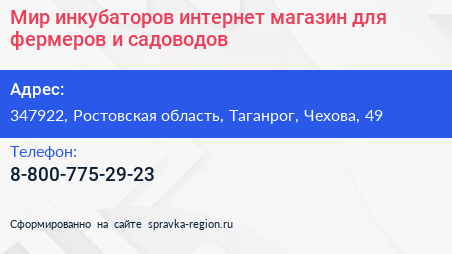 Мир инкубаторов интернет магазин для фермеров и садоводов

Адрес:

347922, Ростовская область, Таганрог, Чехова, 49

Телефон:

8-800-775-29-23

Сформированно на сайте spravka-region.ru